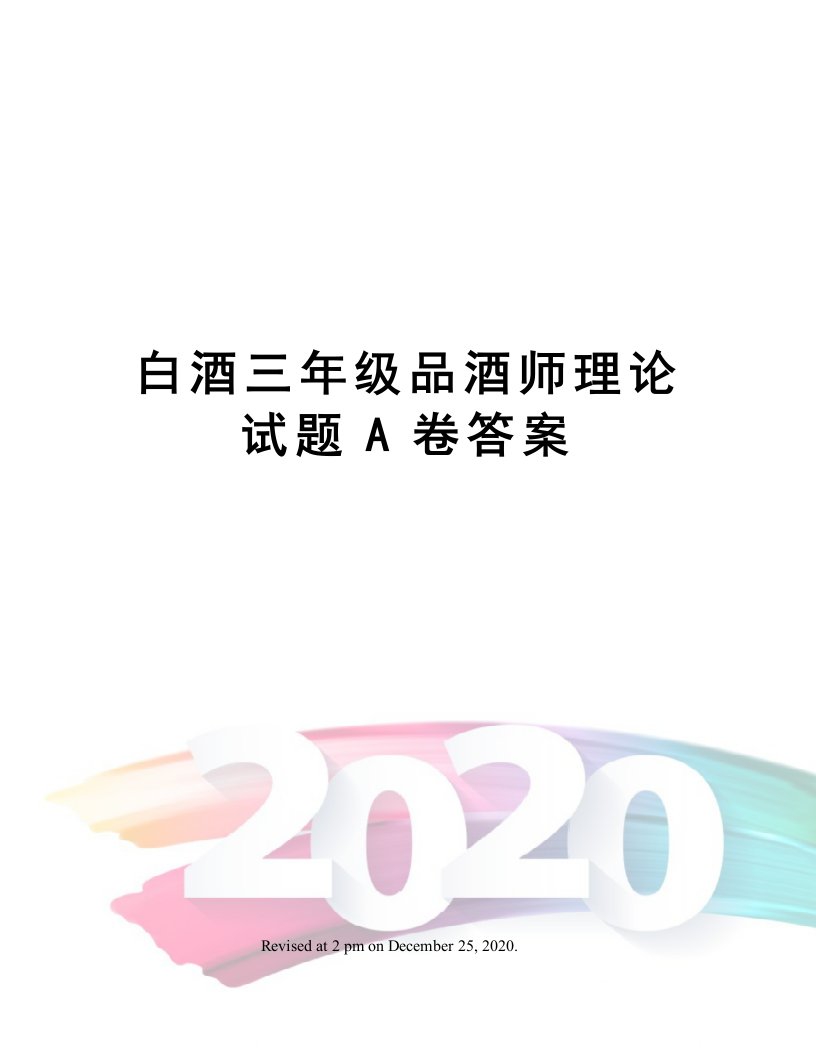 白酒三年级品酒师理论试题 A 卷答案

2020

Revised at 2 pm on December 25, 2020.